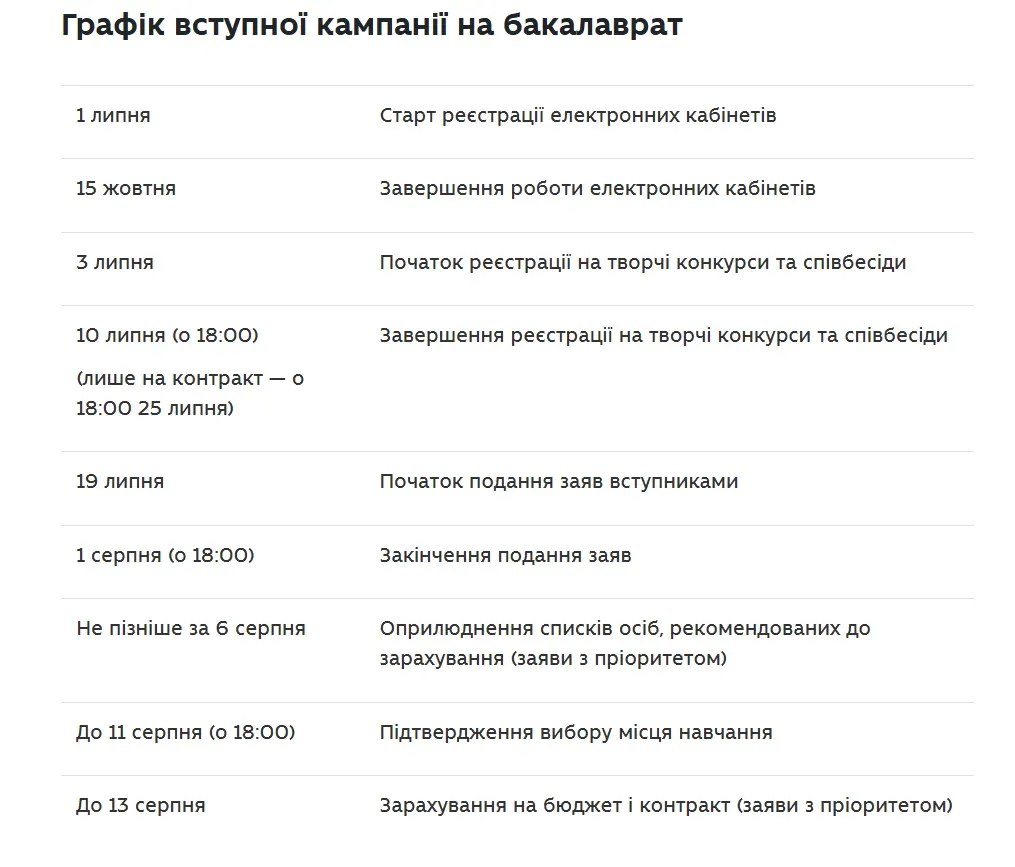 Графік вступної кампанії на бакалаврат

| | |
|---|---|
| 1 липня | Старт реєстрації електронних кабінетів |
| 15 жовтня | Завершення роботи електронних кабінетів |
| 3 липня | Початок реєстрації на творчі конкурси та співбесіди |
| 10 липня (о 18:00) (лише на контракт — о 18:00 25 липня) | Завершення реєстрації на творчі конкурси та співбесіди |
| 19 липня | Початок подання заяв вступниками |
| 1 серпня (о 18:00) | Закінчення подання заяв |
| Не пізніше за 6 серпня | Оприлюднення списків осіб, рекомендованих до зарахування (заяви з пріоритетом) |
| До 11 серпня (о 18:00) | Підтвердження вибору місця навчання |
| До 13 серпня | Зарахування на бюджет і контракт (заяви з пріоритетом) |